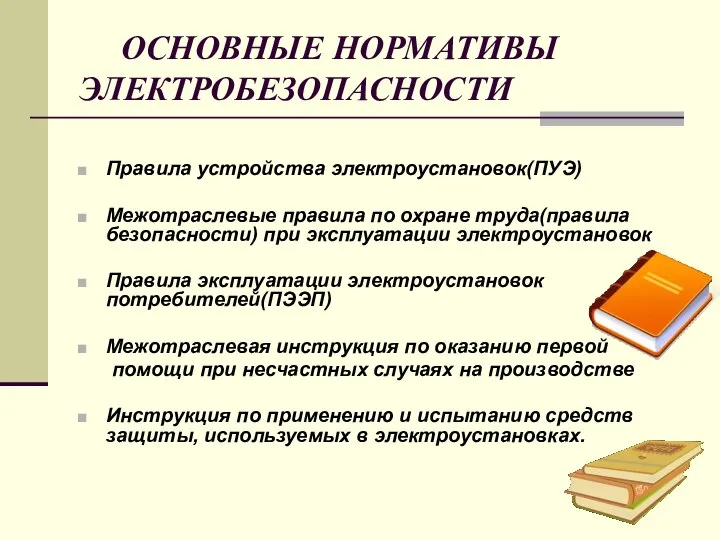 ОСНОВНЫЕ НОРМАТИВЫ ЭЛЕКТРОБЕЗОПАСНОСТИ

Правила устройства электроустановок(ПУЭ)

Межотраслевые правила по охране труда(правила безопасности) при эксплуатации электроустановок

Правила эксплуатации электроустановок потребителей(ПЭЭП)

Межотраслевая инструкция по оказанию первой помощи при несчастных случаях на производстве

Инструкция по применению и испытанию средств защиты, используемых в электроустановках.